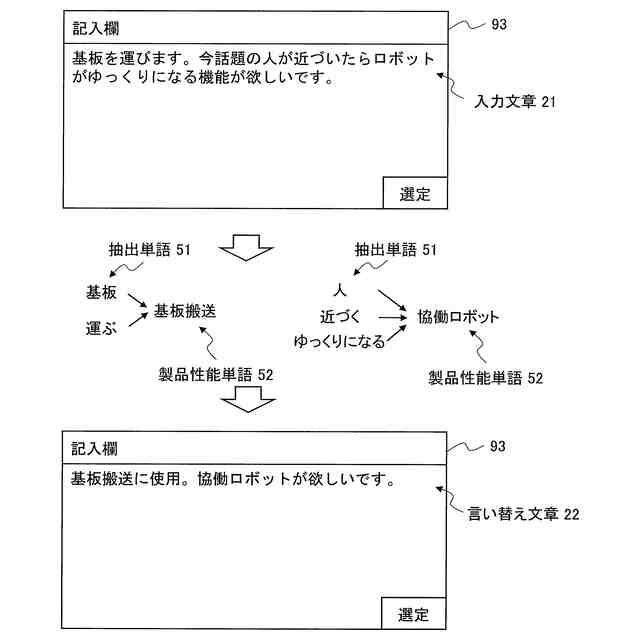 記入欄

93

基板を運びます。今話題の人が近づいたらロボットがゆっくりになる機能が欲しいです。

入力文章 21

選定

抽出単語 51

基板

運ぶ

基板搬送

製品性能単語 52

抽出単語 51

人

近づく

ゆっくりになる

協働ロボット

製品性能単語 52

記入欄

93

基板搬送に使用。協働ロボットが欲しいです。

言い替え文章 22

選定